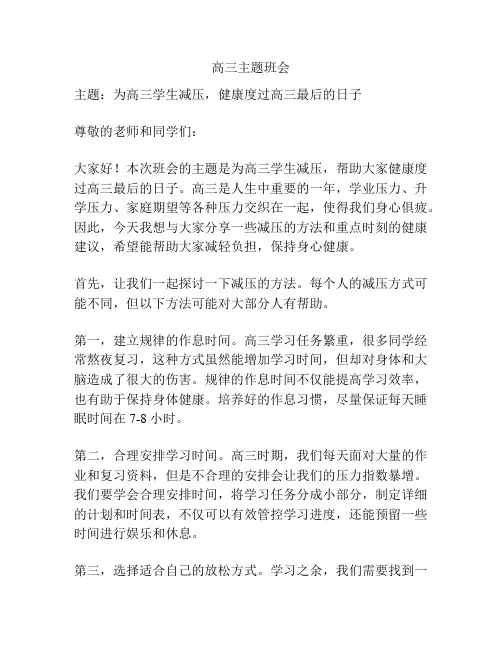 高三主题班会

主题：为高三学生减压，健康度过高三最后的日子

尊敬的老师和同学们：

大家好！本次班会的主题是为高三学生减压，帮助大家健康度过高三最后的日子。高三是人生中重要的一年，学业压力、升学压力、家庭期望等各种压力交织在一起，使得我们身心俱疲。因此，今天我想与大家分享一些减压的方法和重点时刻的健康建议，希望能帮助大家减轻负担，保持身心健康。

首先，让我们一起探讨一下减压的方法。每个人的减压方式可能不同，但以下方法可能对大部分人有帮助。

第一，建立规律的作息时间。高三学习任务繁重，很多同学经常熬夜复习，这种方式虽然能增加学习时间，但却对身体和大脑造成了很大的伤害。规律的作息时间不仅能提高学习效率，也有助于保持身体健康。培养好的作息习惯，尽量保证每天睡眠时间在 7-8 小时。

第二，合理安排学习时间。高三时期，我们每天面对大量的作业和复习资料，但是不合理的安排会让我们的压力指数暴增。我们要学会合理安排时间，将学习任务分成小部分，制定详细的计划和时间表，不仅可以有效管控学习进度，还能预留一些时间进行娱乐和休息。

第三，选择适合自己的放松方式。学习之余，我们需要找到一